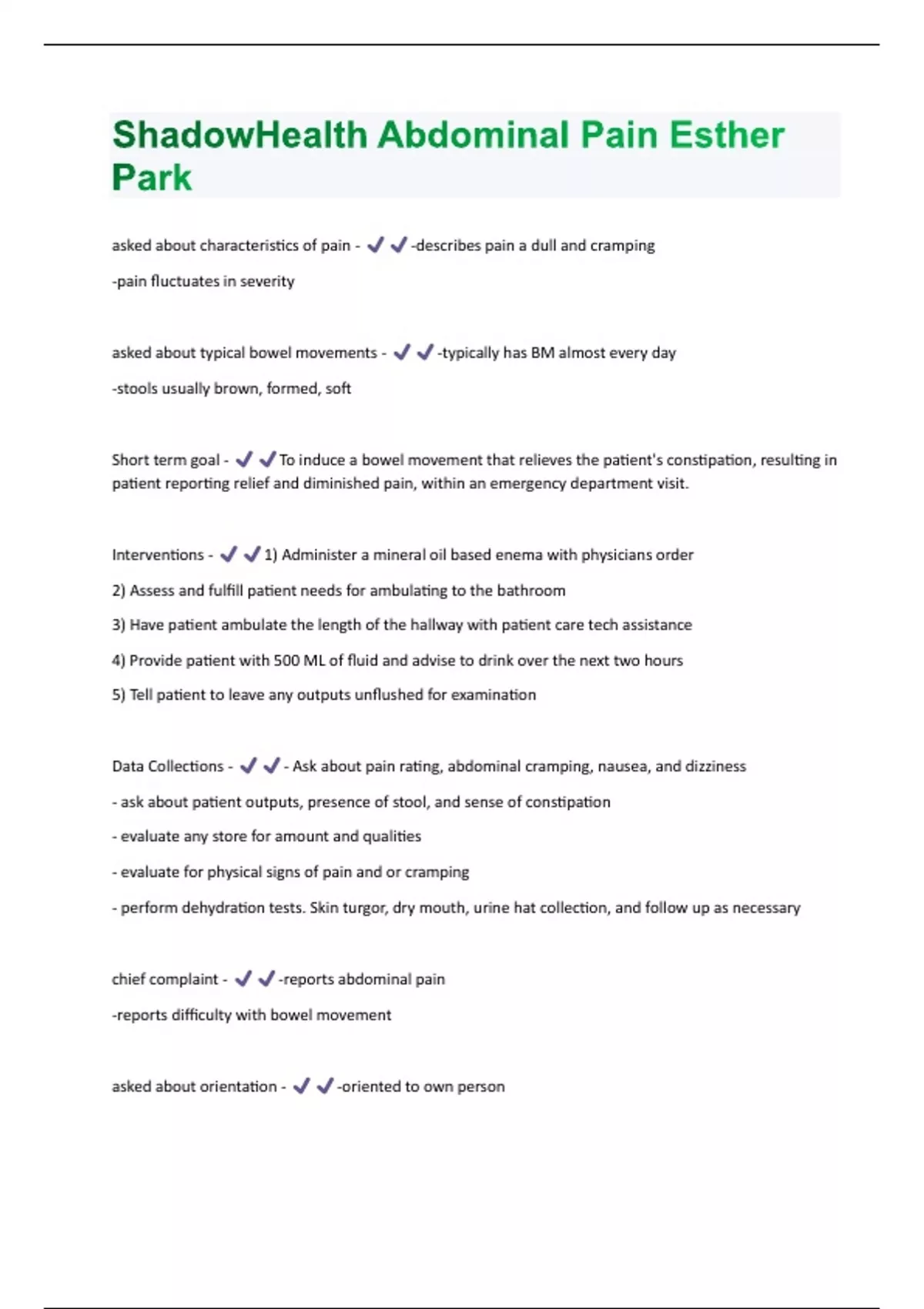 ShadowHealth Abdominal Pain Esther Park

asked about characteristics of pain - ✔✔-describes pain a dull and cramping

-pain fluctuates in severity

asked about typical bowel movements - ✔✔-typically has BM almost every day

-stools usually brown, formed, soft

Short term goal - ✔✔To induce a bowel movement that relieves the patient's constipation, resulting in patient reporting relief and diminished pain, within an emergency department visit.

Interventions - ✔✔1) Administer a mineral oil based enema with physicians order

2) Assess and fulfill patient needs for ambulating to the bathroom

3) Have patient ambulate the length of the hallway with patient care tech assistance

4) Provide patient with 500 ML of fluid and advise to drink over the next two hours

5) Tell patient to leave any outputs unflushed for examination

Data Collections - ✔✔- Ask about pain rating, abdominal cramping, nausea, and dizziness

- ask about patient outputs, presence of stool, and sense of constipation

- evaluate any store for amount and qualities

- evaluate for physical signs of pain and or cramping

- perform dehydration tests. Skin turgor, dry mouth, urine hat collection, and follow up as necessary

chief complaint - ✔✔-reports abdominal pain

-reports difficulty with bowel movement

asked about orientation - ✔✔-oriented to own person